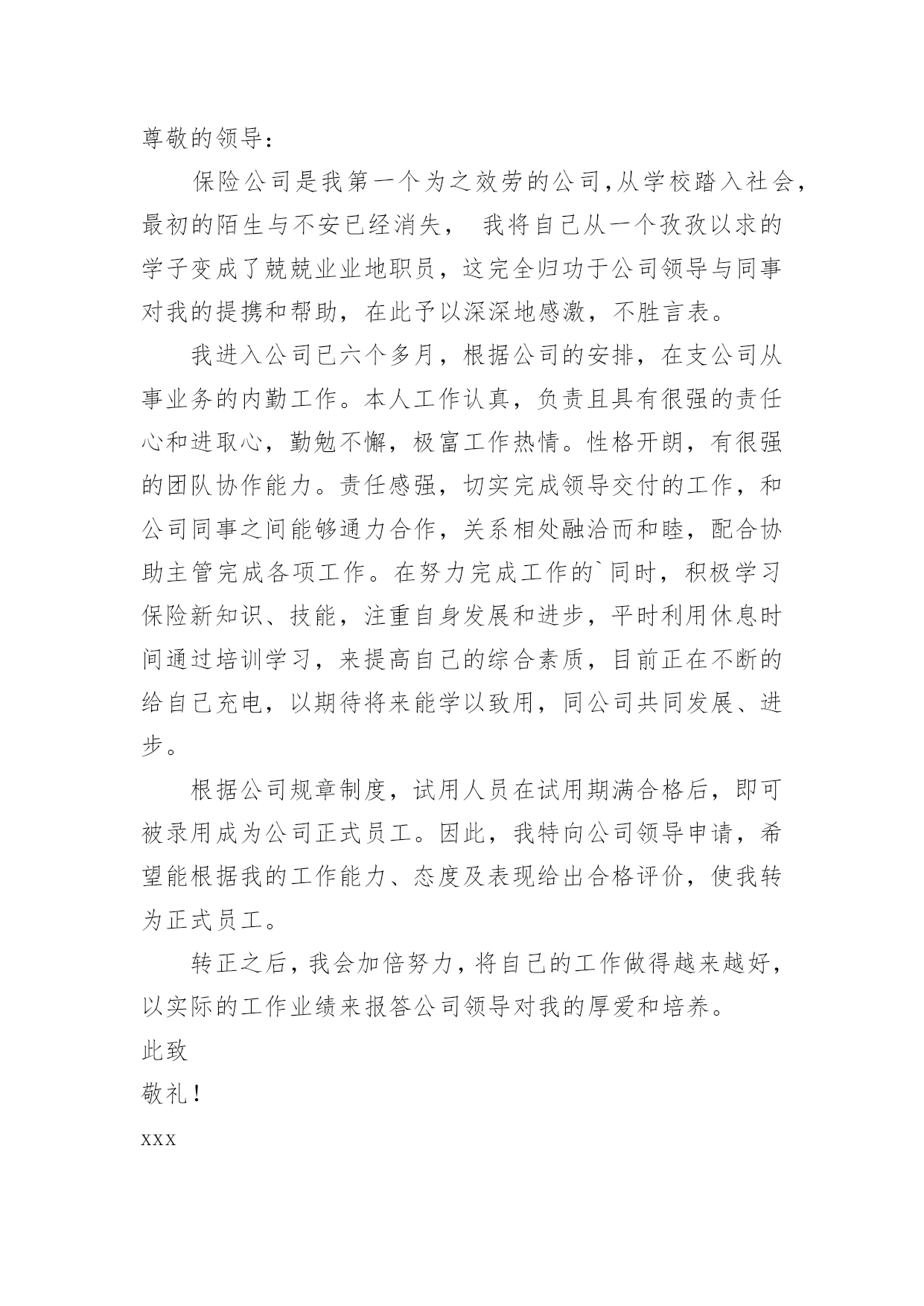 尊敬的领导：

保险公司是我第一个为之效劳的公司，从学校踏入社会，最初的陌生与不安已经消失， 我将自己从一个孜孜以求的学子变成了兢兢业业地职员，这完全归功于公司领导与同事对我的提携和帮助，在此予以深深地感激，不胜言表。

我进入公司已六个多月，根据公司的安排，在支公司从事业务的内勤工作。本人工作认真，负责且具有很强的责任心和进取心，勤勉不懈，极富工作热情。性格开朗，有很强的团队协作能力。责任感强，切实完成领导交付的工作，和公司同事之间能够通力合作，关系相处融洽而和睦，配合协助主管完成各项工作。在努力完成工作的`同时，积极学习保险新知识、技能，注重自身发展和进步，平时利用休息时间通过培训学习，来提高自己的综合素质，目前正在不断的给自己充电，以期待将来能学以致用，同公司共同发展、进步。

根据公司规章制度，试用人员在试用期满合格后，即可被录用成为公司正式员工。因此，我特向公司领导申请，希望能根据我的工作能力、态度及表现给出合格评价，使我转为正式员工。

转正之后，我会加倍努力，将自己的工作做得越来越好，以实际的工作业绩来报答公司领导对我的厚爱和培养。

此致

敬礼！

xxx